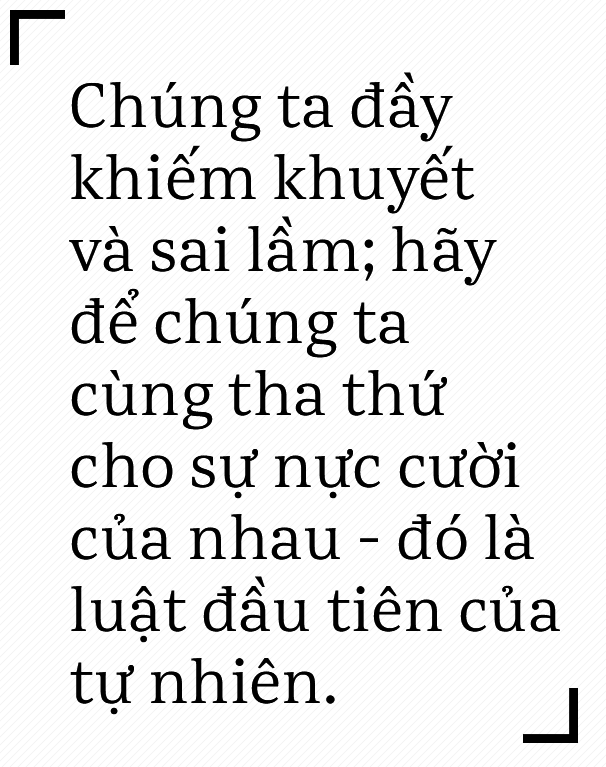 Chúng ta đầy khiếm khuyết và sai lầm; hãy để chúng ta cùng tha thứ cho sự nực cười của nhau - đó là luật đầu tiên của tự nhiên.